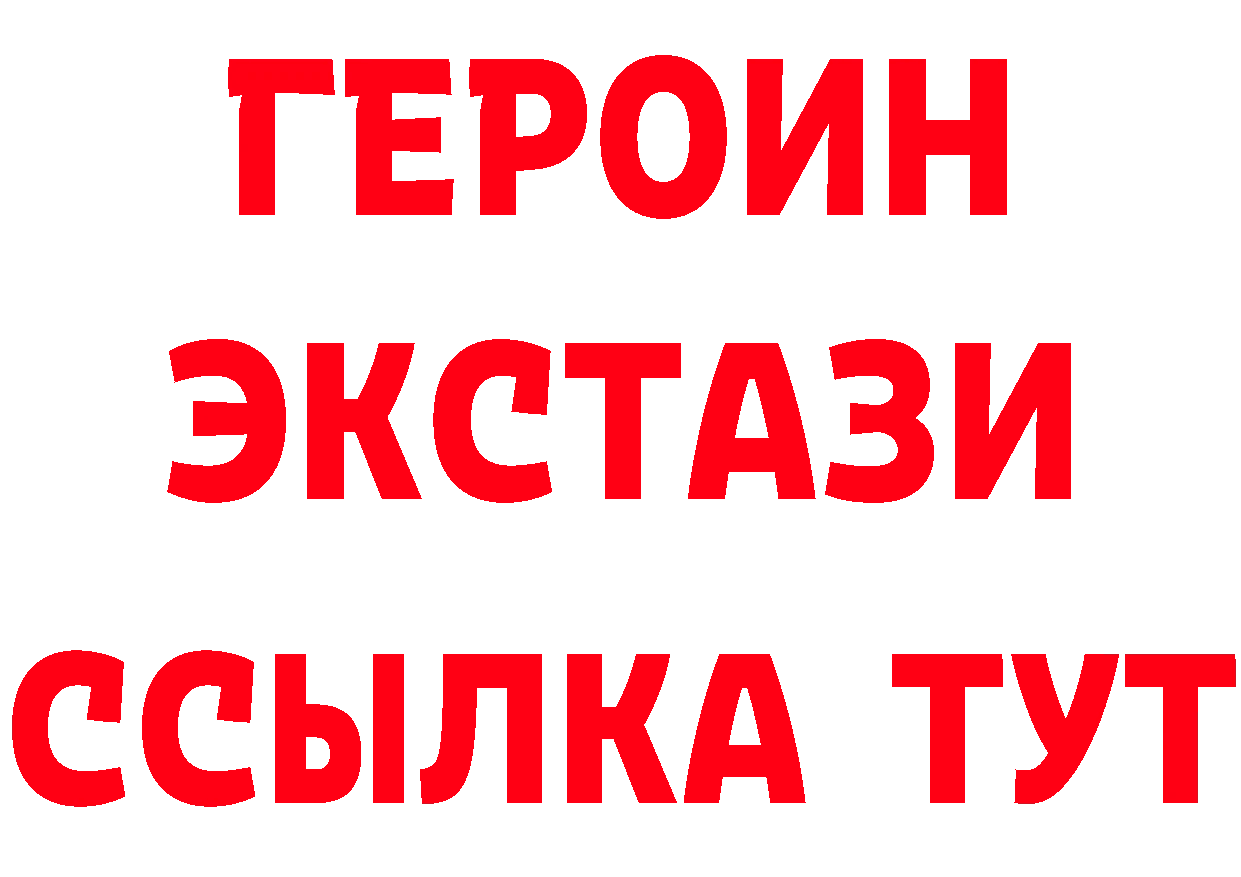 ГЕРОИН ЭКСТАЗИ ССЫЛКА ТУТ